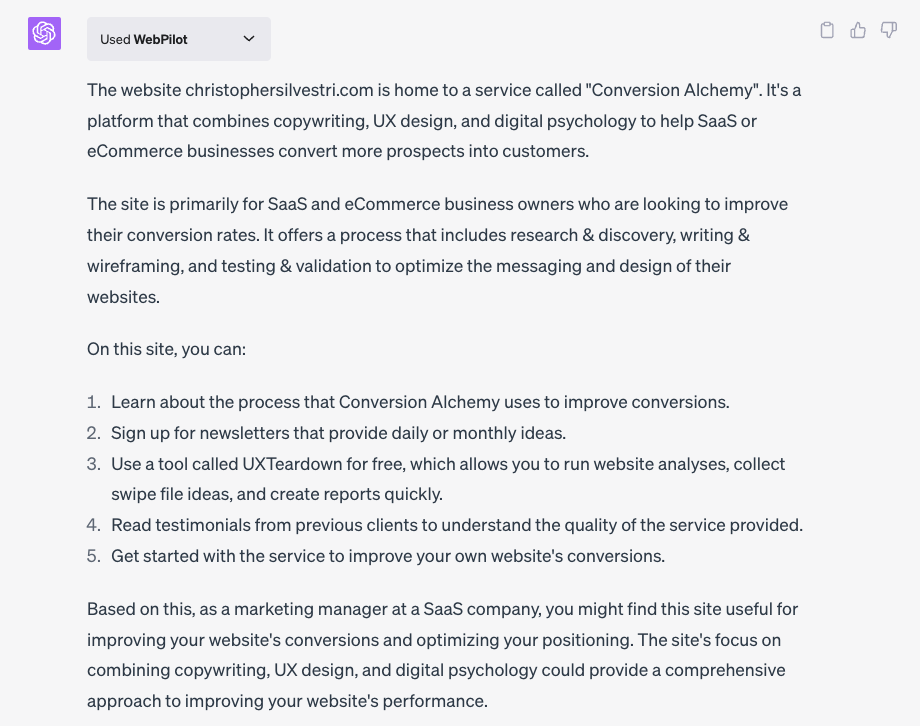 Used WebPilot

The website christophersilvestri.com is home to a service called "Conversion Alchemy". It's a platform that combines copywriting, UX design, and digital psychology to help SaaS or eCommerce businesses convert more prospects into customers.

The site is primarily for SaaS and eCommerce business owners who are looking to improve their conversion rates. It offers a process that includes research & discovery, writing & wireframing, and testing & validation to optimize the messaging and design of their websites.

On this site, you can:

1. Learn about the process that Conversion Alchemy uses to improve conversions.
2. Sign up for newsletters that provide daily or monthly ideas.
3. Use a tool called UXTeardown for free, which allows you to run website analyses, collect swipe file ideas, and create reports quickly.
4. Read testimonials from previous clients to understand the quality of the service provided.
5. Get started with the service to improve your own website's conversions.

Based on this, as a marketing manager at a SaaS company, you might find this site useful for improving your website's conversions and optimizing your positioning. The site's focus on combining copywriting, UX design, and digital psychology could provide a comprehensive approach to improving your website's performance.